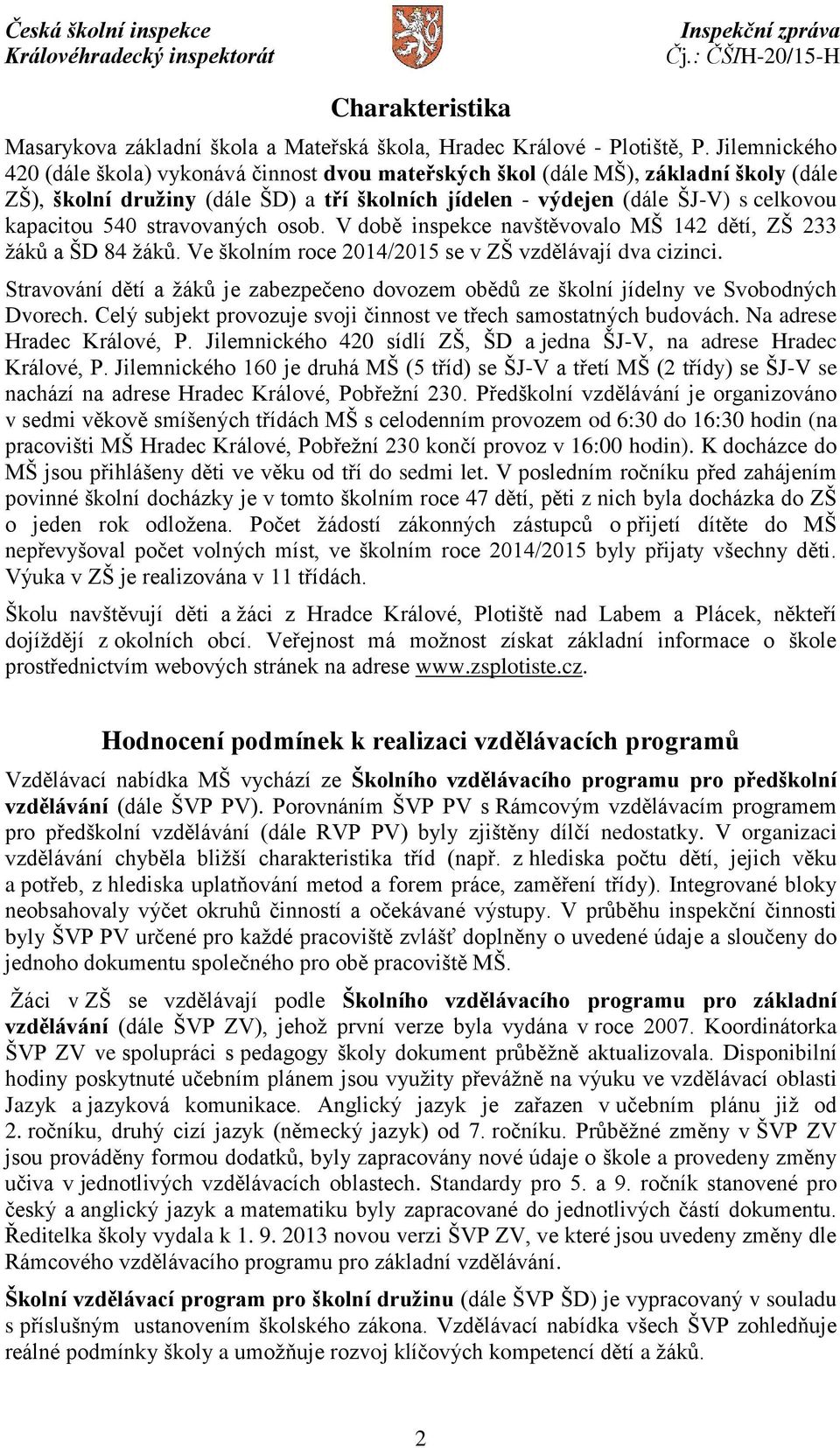 Česká školní inspekce
Královéhradecký inspektorát

Inspekční zpráva
Čj.: ČŠIH-20/15-H

Charakteristika

Masarykova základní škola a Mateřská škola, Hradec Králové - Plotiště, P. Jilemnického 420 (dále škola) vykonává činnost dvou mateřských škol (dále MŠ), základní školy (dále ZŠ), školní družiny (dále ŠD) a tří školních jídelen - výdejen (dále ŠJ-V) s celkovou kapacitou 540 stravovaných osob. V době inspekce navštěvovalo MŠ 142 dětí, ZŠ 233 žáků a ŠD 84 žáků. Ve školním roce 2014/2015 se v ZŠ vzdělávají dva cizinci.

Stravování dětí a žáků je zabezpečeno dovozem obědů ze školní jídelny ve Svobodných Dvorech. Celý subjekt provozuje svoji činnost ve třech samostatných budovách. Na adrese Hradec Králové, P. Jilemnického 420 sídlí ZŠ, ŠD a jedna ŠJ-V, na adrese Hradec Králové, P. Jilemnického 160 je druhá MŠ (5 tříd) se ŠJ-V a třetí MŠ (2 třídy) se ŠJ-V se nachází na adrese Hradec Králové, Pobřežní 230. Předškolní vzdělávání je organizováno v sedmi věkově smíšených třídách MŠ s celodenním provozem od 6:30 do 16:30 hodin (na pracovišti MŠ Hradec Králové, Pobřežní 230 končí provoz v 16:00 hodin). K docházce do MŠ jsou přihlášeny děti ve věku od tří do sedmi let. V posledním ročníku před zahájením povinné školní docházky je v tomto školním roce 47 dětí, pěti z nich byla docházka do ZŠ o jeden rok odložena. Počet žádostí zákonných zástupců o přijetí dítěte do MŠ nepřevyšoval počet volných míst, ve školním roce 2014/2015 byly přijaty všechny děti. Výuka v ZŠ je realizována v 11 třídách.

Školu navštěvují děti a žáci z Hradce Králové, Plotiště nad Labem a Plácek, někteří dojíždějí z okolních obcí. Veřejnost má možnost získat základní informace o škole prostřednictvím webových stránek na adrese www.zsplotiste.cz.

Hodnocení podmínek k realizaci vzdělávacích programů

Vzdělávací nabídka MŠ vychází ze Školního vzdělávacího programu pro předškolní vzdělávání (dále ŠVP PV). Porovnáním ŠVP PV s Rámcovým vzdělávacím programem pro předškolní vzdělávání (dále RVP PV) byly zjištěny dílčí nedostatky. V organizaci vzdělávání chyběla bližší charakteristika tříd (např. z hlediska počtu dětí, jejich věku a potřeb, z hlediska uplatňování metod a forem práce, zaměření třídy). Integrované bloky neobsahovaly výčet okruhů činností a očekávané výstupy. V průběhu inspekční činnosti byly ŠVP PV určené pro každé pracoviště zvlášť doplněny o uvedené údaje a sloučeny do jednoho dokumentu společného pro obě pracoviště MŠ.

Žáci v ZŠ se vzdělávají podle Školního vzdělávacího programu pro základní vzdělávání (dále ŠVP ZV), jehož první verze byla vydána v roce 2007. Koordinátorka ŠVP ZV ve spolupráci s pedagogy školy dokument průběžně aktualizovala. Disponibilní hodiny poskytnuté učebním plánem jsou využity převážně na výuku ve vzdělávací oblasti Jazyk a jazyková komunikace. Anglický jazyk je zařazen v učebním plánu již od 2. ročníku, druhý cizí jazyk (německý jazyk) od 7. ročníku. Průběžné změny v ŠVP ZV jsou prováděny formou dodatků, byly zapracovány nové údaje o škole a provedeny změny učiva v jednotlivých vzdělávacích oblastech. Standardy pro 5. a 9. ročník stanovené pro český a anglický jazyk a matematiku byly zapracované do jednotlivých částí dokumentu. Ředitelka školy vydala k 1. 9. 2013 novou verzi ŠVP ZV, ve které jsou uvedeny změny dle Rámcového vzdělávacího programu pro základní vzdělávání.

Školní vzdělávací program pro školní družinu (dále ŠVP ŠD) je vypracovaný v souladu s příslušným ustanovením školského zákona. Vzdělávací nabídka všech ŠVP zohledňuje reálné podmínky školy a umožňuje rozvoj klíčových kompetencí dětí a žáků.

2